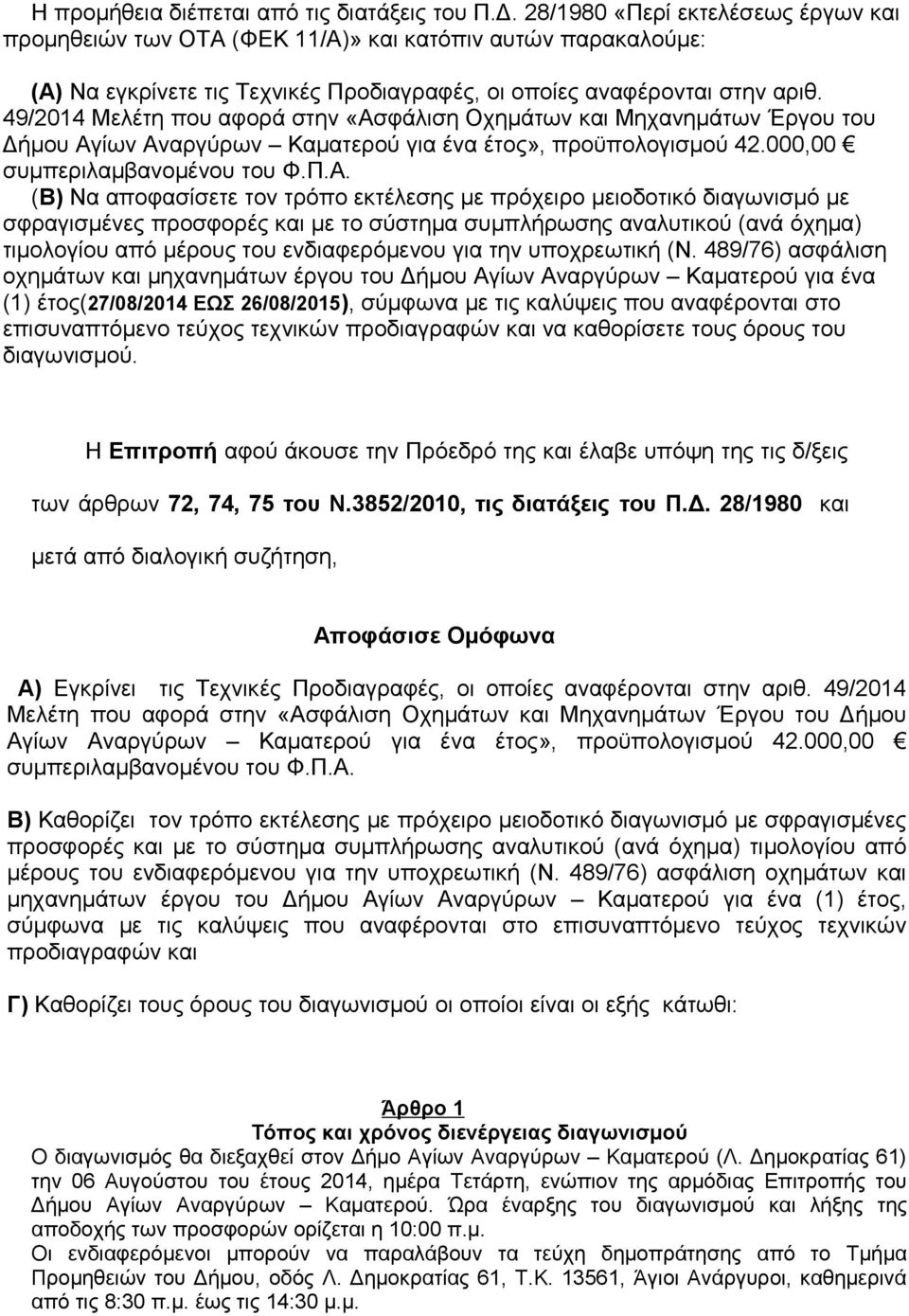 Η προμήθεια διέπεται από τις διατάξεις του Π.Δ. 28/1980 «Περί εκτελέσεως έργων και προμηθειών των ΟΤΑ (ΦΕΚ 11/Α)» και κατόπιν αυτών παρακαλούμε:

(Α) Να εγκρίνετε τις Τεχνικές Προδιαγραφές, οι οποίες αναφέρονται στην αριθ. 49/2014 Μελέτη που αφορά στην «Ασφάλιση Οχημάτων και Μηχανημάτων Έργου του Δήμου Αγίων Αναργύρων – Καματερού για ένα έτος», προϋπολογισμού 42.000,00 € συμπεριλαμβανομένου του Φ.Π.Α.

(Β) Να αποφασίσετε τον τρόπο εκτέλεσης με πρόχειρο μειοδοτικό διαγωνισμό με σφραγισμένες προσφορές και με το σύστημα συμπλήρωσης αναλυτικού (ανά όχημα) τιμολογίου από μέρους του ενδιαφερόμενου για την υποχρεωτική (Ν. 489/76) ασφάλιση οχημάτων και μηχανημάτων έργου του Δήμου Αγίων Αναργύρων – Καματερού για ένα (1) έτος(27/08/2014 ΕΩΣ 26/08/2015), σύμφωνα με τις καλύψεις που αναφέρονται στο επισυναπτόμενο τεύχος τεχνικών προδιαγραφών και να καθορίσετε τους όρους του διαγωνισμού.

Η Επιτροπή αφού άκουσε την Πρόεδρό της και έλαβε υπόψη της τις δ/ξεις

των άρθρων 72, 74, 75 του Ν.3852/2010, τις διατάξεις του Π.Δ. 28/1980 και

μετά από διαλογική συζήτηση,

Αποφάσισε Ομόφωνα

Α) Εγκρίνει τις Τεχνικές Προδιαγραφές, οι οποίες αναφέρονται στην αριθ. 49/2014 Μελέτη που αφορά στην «Ασφάλιση Οχημάτων και Μηχανημάτων Έργου του Δήμου Αγίων Αναργύρων – Καματερού για ένα έτος», προϋπολογισμού 42.000,00 € συμπεριλαμβανομένου του Φ.Π.Α.

Β) Καθορίζει τον τρόπο εκτέλεσης με πρόχειρο μειοδοτικό διαγωνισμό με σφραγισμένες προσφορές και με το σύστημα συμπλήρωσης αναλυτικού (ανά όχημα) τιμολογίου από μέρους του ενδιαφερόμενου για την υποχρεωτική (Ν. 489/76) ασφάλιση οχημάτων και μηχανημάτων έργου του Δήμου Αγίων Αναργύρων – Καματερού για ένα (1) έτος, σύμφωνα με τις καλύψεις που αναφέρονται στο επισυναπτόμενο τεύχος τεχνικών προδιαγραφών και

Γ) Καθορίζει τους όρους του διαγωνισμού οι οποίοι είναι οι εξής κάτωθι:

Άρθρο 1
Τόπος και χρόνος διενέργειας διαγωνισμού
Ο διαγωνισμός θα διεξαχθεί στον Δήμο Αγίων Αναργύρων – Καματερού (Λ. Δημοκρατίας 61) την 06 Αυγούστου του έτους 2014, ημέρα Τετάρτη, ενώπιον της αρμόδιας Επιτροπής του Δήμου Αγίων Αναργύρων – Καματερού. Ώρα έναρξης του διαγωνισμού και λήξης της αποδοχής των προσφορών ορίζεται η 10:00 π.μ.
Οι ενδιαφερόμενοι μπορούν να παραλάβουν τα τεύχη δημοπράτησης από το Τμήμα Προμηθειών του Δήμου, οδός Λ. Δημοκρατίας 61, Τ.Κ. 13561, Άγιοι Ανάργυροι, καθημερινά από τις 8:30 π.μ. έως τις 14:30 μ.μ.